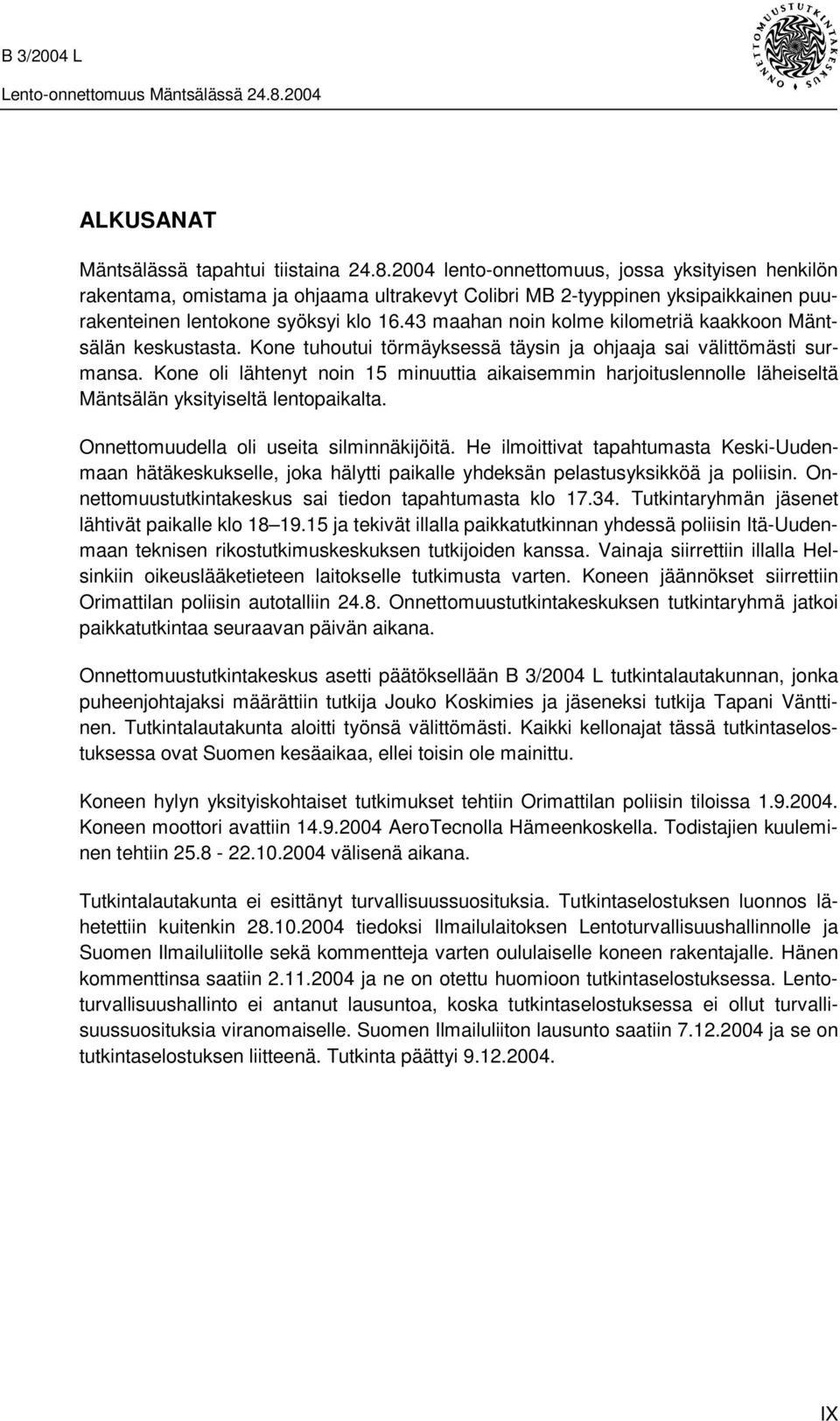 B 3/2004 L
Lento-onnettomuus Mäntsälässä 24.8.2004

ONNETTOMUUSTUTKINTAKESKUS

ALKUSANAT

Mäntsälässä tapahtui tiistaina 24.8.2004 lento-onnettomuus, jossa yksityisen henkilön rakentama, omistama ja ohjaama ultrakevyt Colibri MB 2-tyyppinen yksipaikkainen puurakenteinen lentokone syöksyi klo 16.43 maahan noin kolme kilometriä kaakkoon Mäntsälän keskustasta. Kone tuhoutui törmäyksessä täysin ja ohjaaja sai välittömästi surmansa. Kone oli lähtenyt noin 15 minuuttia aikaisemmin harjoituslennolle läheiseltä Mäntsälän yksityiseltä lentopaikalta.

Onnettomuudella oli useita silminnäkijöitä. He ilmoittivat tapahtumasta Keski-Uudenmaan hätäkeskukselle, joka hälytti paikalle yhdeksän pelastusyksikköä ja poliisin. Onnettomuustutkintakeskus sai tiedon tapahtumasta klo 17.34. Tutkintaryhmän jäsenet lähtivät paikalle klo 18–19.15 ja tekivät illalla paikkatutkinnan yhdessä poliisin Itä-Uudenmaan teknisen rikostutkimuskeskuksen tutkijoiden kanssa. Vainaja siirrettiin illalla Helsinkiin oikeuslääketieteen laitokselle tutkimusta varten. Koneen jäännökset siirrettiin Orimattilan poliisin autotalliin 24.8. Onnettomuustutkintakeskuksen tutkintaryhmä jatkoi paikkatutkintaa seuraavan päivän aikana.

Onnettomuustutkintakeskus asetti päätöksellään B 3/2004 L tutkintalautakunnan, jonka puheenjohtajaksi määrättiin tutkija Jouko Koskimies ja jäseneksi tutkija Tapani Vänttinen. Tutkintalautakunta aloitti työnsä välittömästi. Kaikki kellonajat tässä tutkintaselostuksessa ovat Suomen kesäaikaa, ellei toisin ole mainittu.

Koneen hylyn yksityiskohtaiset tutkimukset tehtiin Orimattilan poliisin tiloissa 1.9.2004. Koneen moottori avattiin 14.9.2004 AeroTecnolla Hämeenkoskella. Todistajien kuuleminen tehtiin 25.8 - 22.10.2004 välisenä aikana.

Tutkintalautakunta ei esittänyt turvallisuussuosituksia. Tutkintaselostuksen luonnos lähetettiin kuitenkin 28.10.2004 tiedoksi Ilmailulaitoksen Lentoturvallisuushallinnolle ja Suomen Ilmailuliitolle sekä kommentteja varten oululaiselle koneen rakentajalle. Hänen kommenttinsa saatiin 2.11.2004 ja ne on otettu huomioon tutkintaselostuksessa. Lentoturvallisuushallinto ei antanut lausuntoa, koska tutkintaselostuksessa ei ollut turvallisuussuosituksia viranomaiselle. Suomen Ilmailuliiton lausunto saatiin 7.12.2004 ja se on tutkintaselostuksen liitteenä. Tutkinta päättyi 9.12.2004.

IX